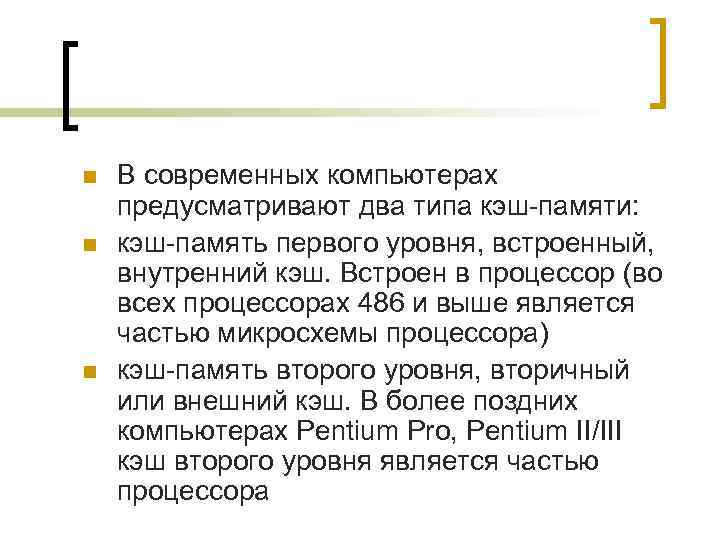 В современных компьютерах предусматривают два типа кэш-памяти:

кэш-память первого уровня, встроенный, внутренний кэш. Встроен в процессор (во всех процессорах 486 и выше является частью микросхемы процессора)

кэш-память второго уровня, вторичный или внешний кэш. В более поздних компьютерах Pentium Pro, Pentium II/III кэш второго уровня является частью процессора